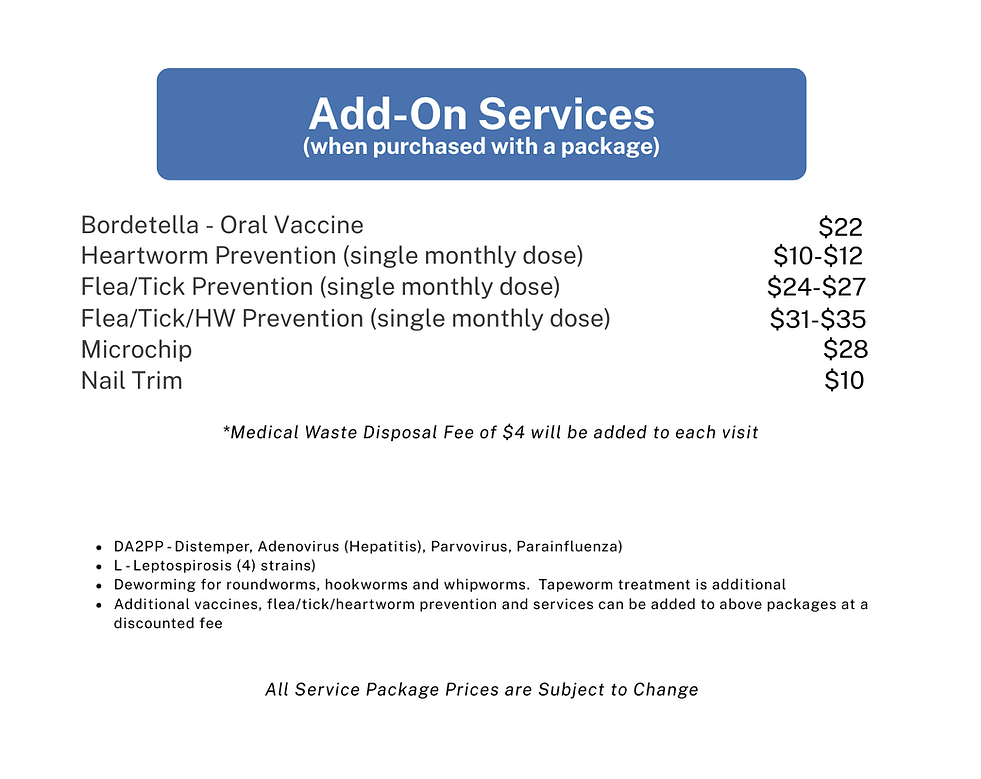 Add-On Services
(when purchased with a package)

Bordetella - Oral Vaccine $22
Heartworm Prevention (single monthly dose) $10-$12
Flea/Tick Prevention (single monthly dose) $24-$27
Flea/Tick/HW Prevention (single monthly dose) $31-$35
Microchip $28
Nail Trim $10

*Medical Waste Disposal Fee of $4 will be added to each visit

• DA2PP - Distemper, Adenovirus (Hepatitis), Parvovirus, Parainfluenza)
• L - Leptospirosis (4) strains)
• Deworming for roundworms, hookworms and whipworms. Tapeworm treatment is additional
• Additional vaccines, flea/tick/heartworm prevention and services can be added to above packages at a discounted fee

All Service Package Prices are Subject to Change